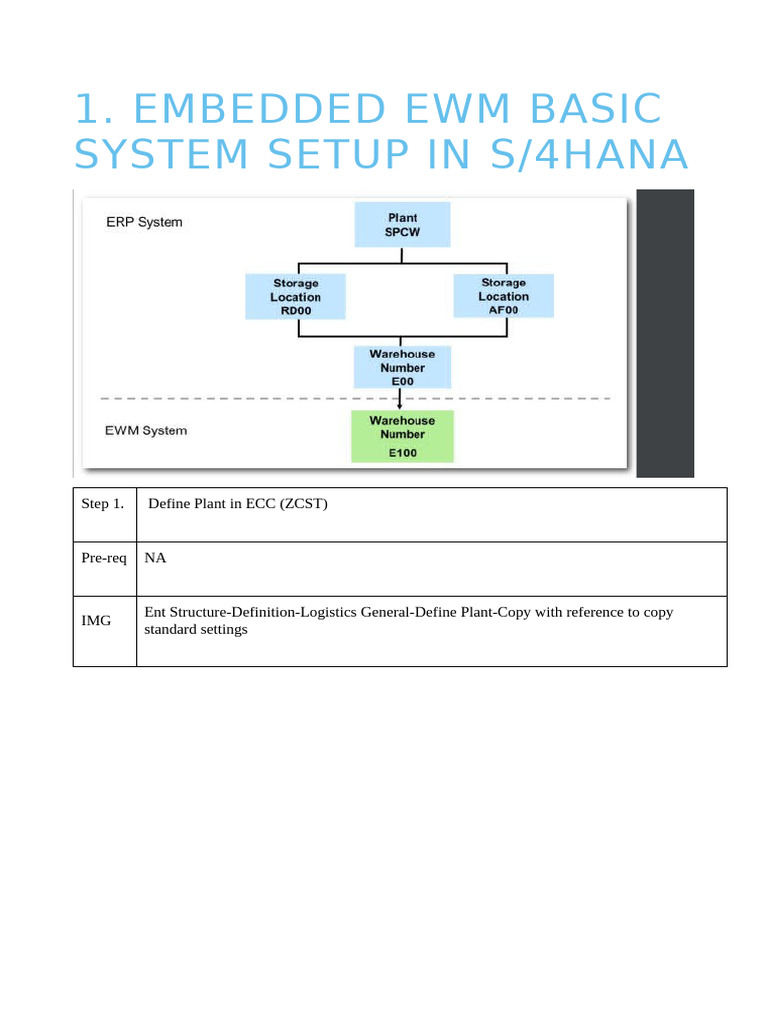 1. EMBEDDED EWM BASIC SYSTEM SETUP IN S/4HANA

ERP System

Plant
SPCW

Storage
Location
RD00

Storage
Location
AF00

Warehouse
Number
E00

EWM System

Warehouse
Number
E100

| Step 1. | Define Plant in ECC (ZCST) |
|---|---|
| Pre-req | NA |
| IMG | Ent Structure-Definition-Logistics General-Define Plant-Copy with reference to copy standard settings |